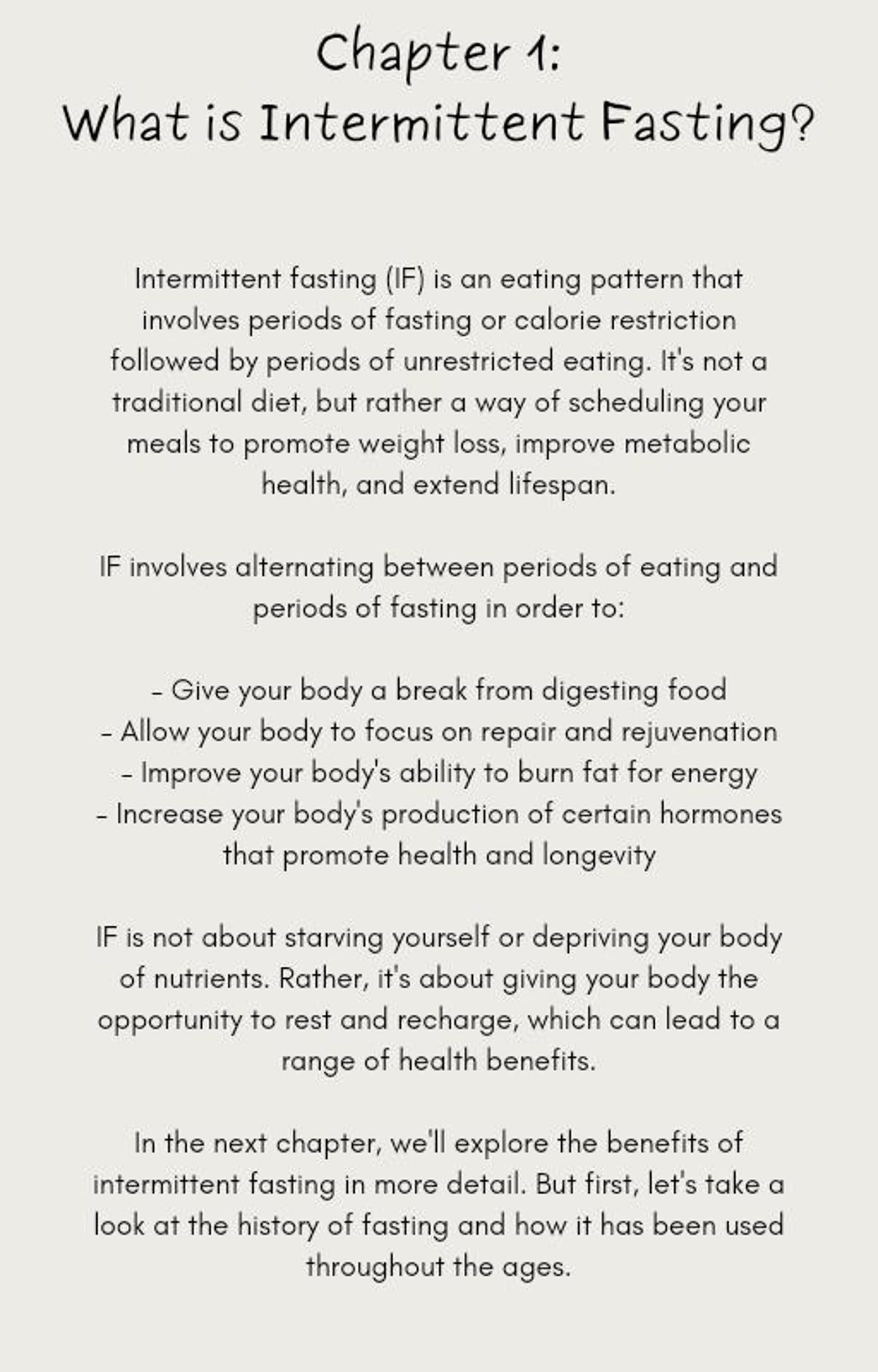 Chapter 1:
What is Intermittent Fasting?

Intermittent fasting (IF) is an eating pattern that involves periods of fasting or calorie restriction followed by periods of unrestricted eating. It's not a traditional diet, but rather a way of scheduling your meals to promote weight loss, improve metabolic health, and extend lifespan.

IF involves alternating between periods of eating and periods of fasting in order to:

- Give your body a break from digesting food
- Allow your body to focus on repair and rejuvenation
- Improve your body's ability to burn fat for energy
- Increase your body's production of certain hormones that promote health and longevity

IF is not about starving yourself or depriving your body of nutrients. Rather, it's about giving your body the opportunity to rest and recharge, which can lead to a range of health benefits.

In the next chapter, we'll explore the benefits of intermittent fasting in more detail. But first, let's take a look at the history of fasting and how it has been used throughout the ages.